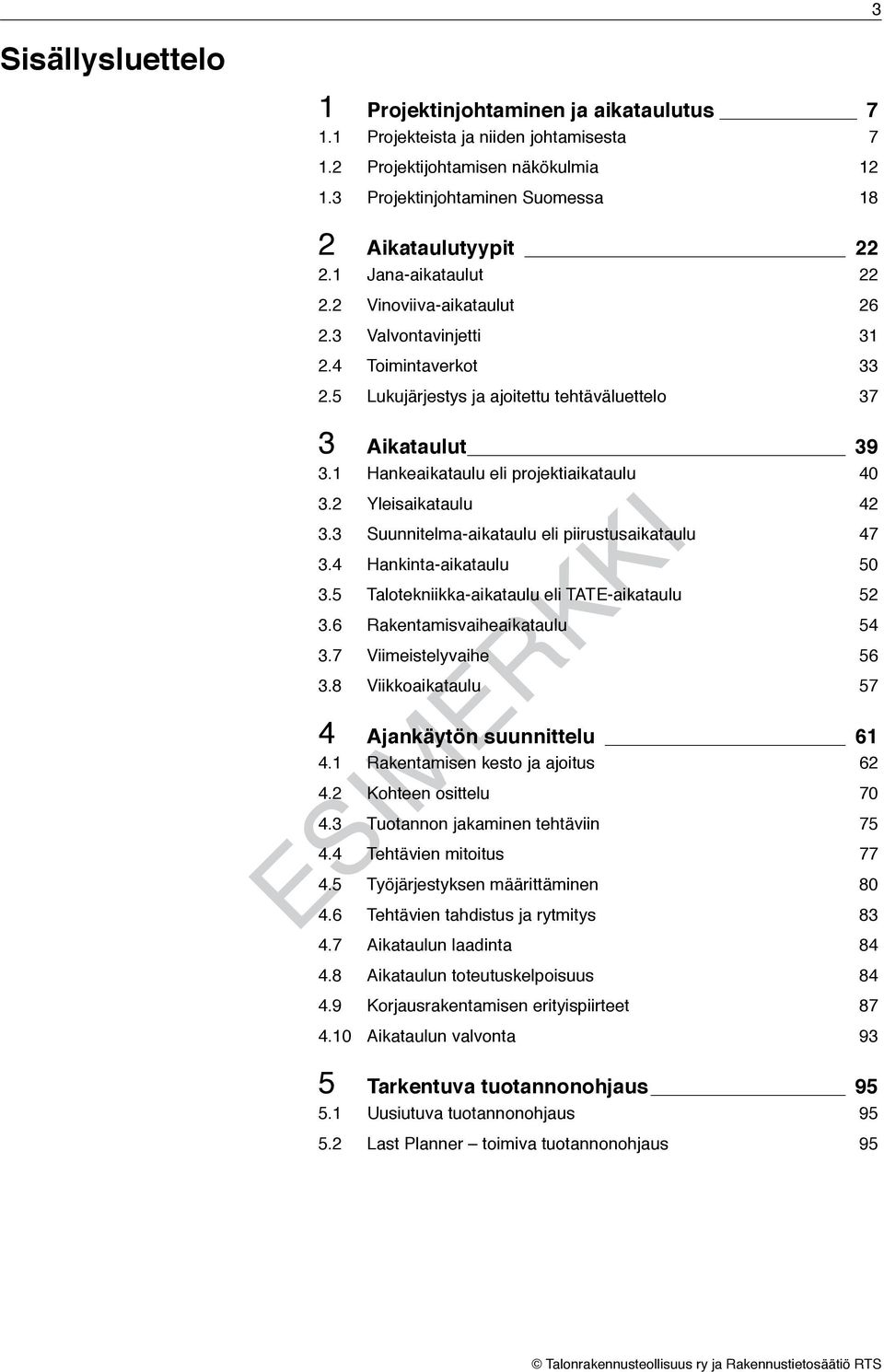 3

Sisällysluettelo

1 Projektinjohtaminen ja aikataulutus 7
1.1 Projekteista ja niiden johtamisesta 7
1.2 Projektijohtamisen näkökulmia 12
1.3 Projektinjohtaminen Suomessa 18

2 Aikataulutyypit 22
2.1 Jana-aikataulut 22
2.2 Vinoviiva-aikataulut 26
2.3 Valvontavinjetti 31
2.4 Toimintaverkot 33
2.5 Lukujärjestys ja ajoitettu tehtäväluettelo 37

3 Aikataulut 39
3.1 Hankeaikataulu eli projektiaikataulu 40
3.2 Yleisaikataulu 42
3.3 Suunnitelma-aikataulu eli piirustusaikataulu 47
3.4 Hankinta-aikataulu 50
3.5 Talotekniikka-aikataulu eli TATE-aikataulu 52
3.6 Rakentamisvaiheaikataulu 54
3.7 Viimeistelyvaihe 56
3.8 Viikkoaikataulu 57

4 Ajankäytön suunnittelu 61
4.1 Rakentamisen kesto ja ajoitus 62
4.2 Kohteen osittelu 70
4.3 Tuotannon jakaminen tehtäviin 75
4.4 Tehtävien mitoitus 77
4.5 Työjärjestyksen määrittäminen 80
4.6 Tehtävien tahdistus ja rytmitys 83
4.7 Aikataulun laadinta 84
4.8 Aikataulun toteutuskelpoisuus 84
4.9 Korjausrakentamisen erityispiirteet 87
4.10 Aikataulun valvonta 93

5 Tarkentuva tuotannonohjaus 95
5.1 Uusiutuva tuotannonohjaus 95
5.2 Last Planner – toimiva tuotannonohjaus 95

ESIMERKKI

© Talonrakennusteollisuus ry ja Rakennustietosäätiö RTS